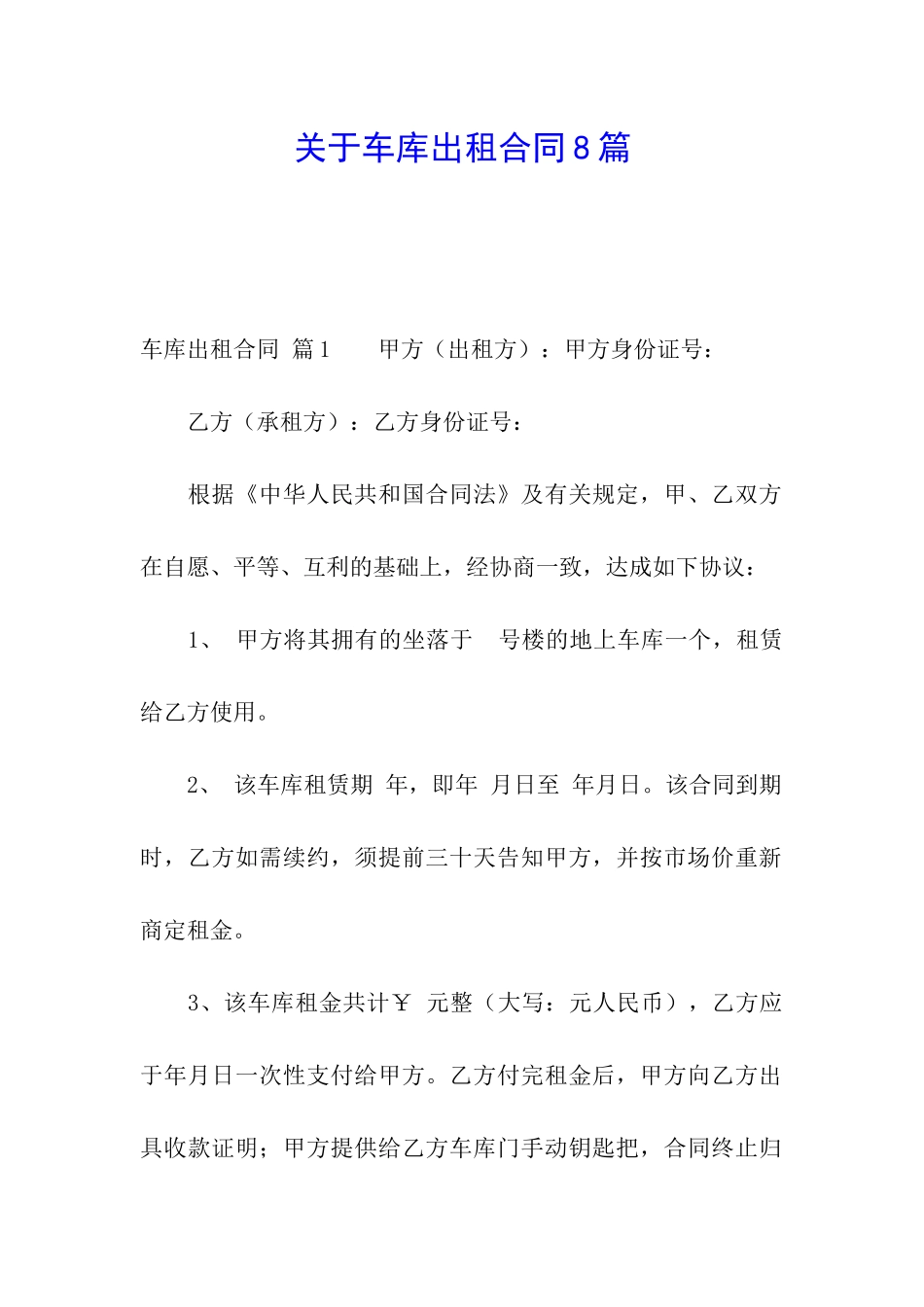 关于车库出租合同8篇

车库出租合同 篇1 甲方（出租方）：甲方身份证号：

乙方（承租方）：乙方身份证号：

根据《中华人民共和国合同法》及有关规定，甲、乙双方在自愿、平等、互利的基础上，经协商一致，达成如下协议：

1、 甲方将其拥有的坐落于 号楼的地上车库一个，租赁给乙方使用。

2、 该车库租赁期 年，即年 月日至 年月日。该合同到期时，乙方如需续约，须提前三十天告知甲方，并按市场价重新商定租金。

3、该车库租金共计￥ 元整（大写：元人民币），乙方应于年月日一次性支付给甲方。乙方付完租金后，甲方向乙方出具收款证明；甲方提供给乙方车库门手动钥匙把，合同终止归